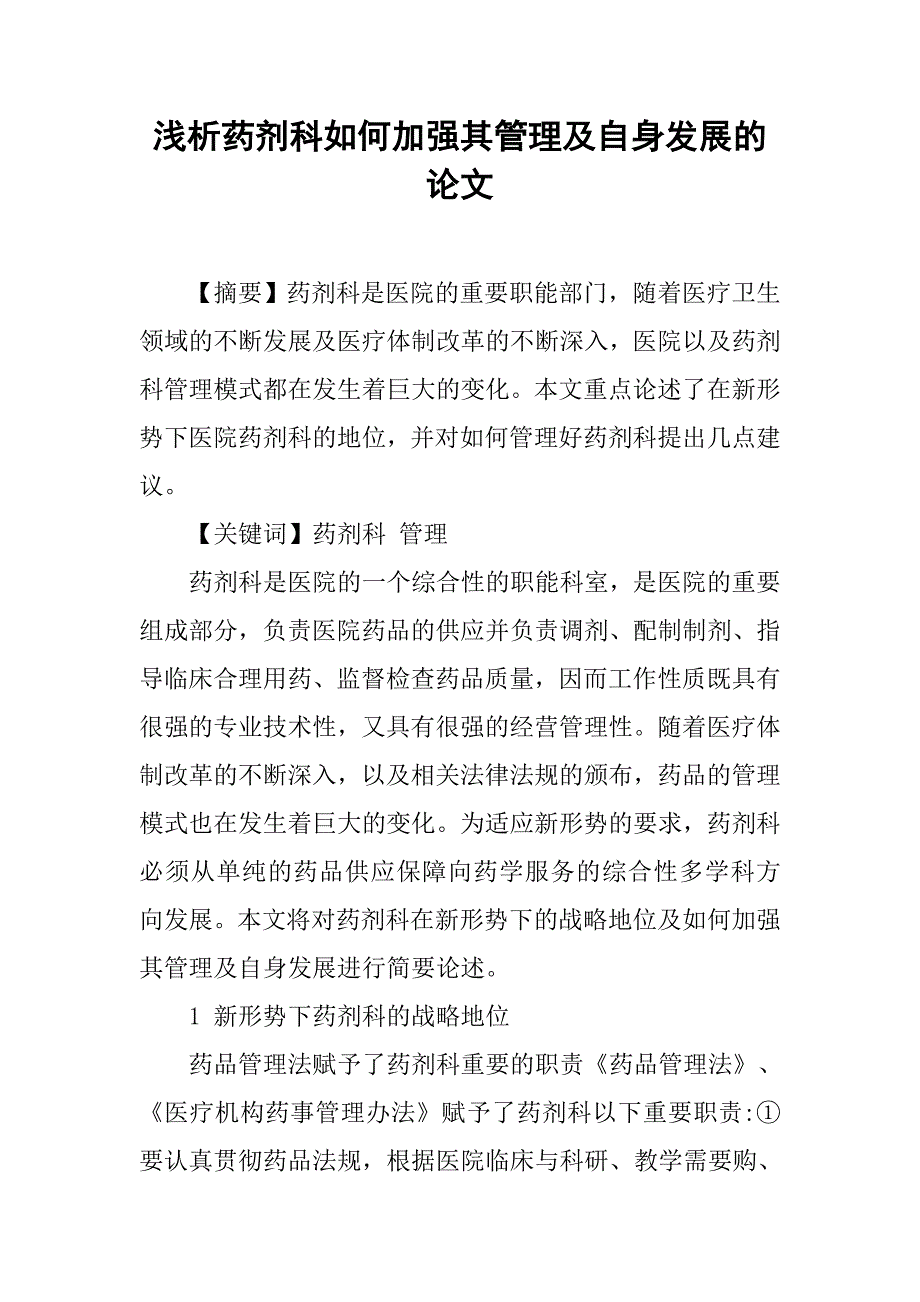 浅析药剂科如何加强其管理及自身发展的论文

【摘要】药剂科是医院的重要职能部门，随着医疗卫生领域的不断发展及医疗体制改革的不断深入，医院以及药剂科管理模式都在发生着巨大的变化。本文重点论述了在新形势下医院药剂科的地位，并对如何管理好药剂科提出几点建议。

【关键词】药剂科 管理

药剂科是医院的一个综合性的职能科室，是医院的重要组成部分，负责医院药品的供应并负责调剂、配制制剂、指导临床合理用药、监督检查药品质量，因而工作性质既具有很强的专业技术性，又具有很强的经营管理性。随着医疗体制改革的不断深入，以及相关法律法规的颁布，药品的管理模式也在发生着巨大的变化。为适应新形势的要求，药剂科必须从单纯的药品供应保障向药学服务的综合性多学科方向发展。本文将对药剂科在新形势下的战略地位及如何加强其管理及自身发展进行简要论述。

1 新形势下药剂科的战略地位

药品管理法赋予了药剂科重要的职责《药品管理法》、《医疗机构药事管理办法》赋予了药剂科以下重要职责:①要认真贯彻药品法规，根据医院临床与科研、教学需要购、